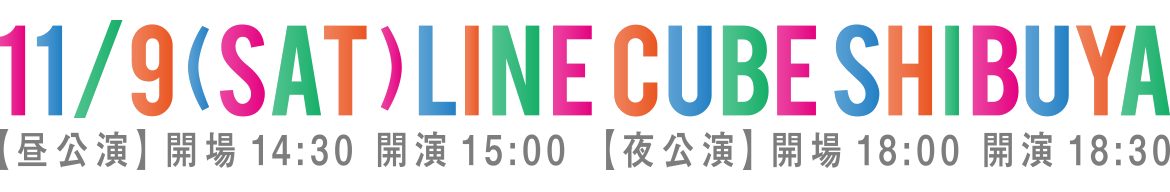 11/9(SAT)LINE CUBE SHIBUYA
【昼公演】開場 14:30 開演 15:00 【夜公演】開場 18:00 開演 18:30